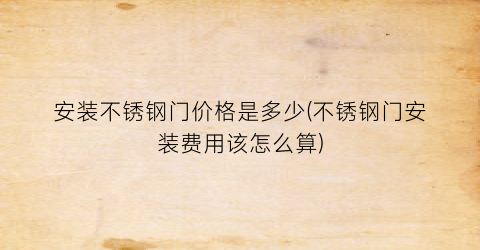 安装不锈钢门价格是多少(不锈钢门安装费用该怎么算)